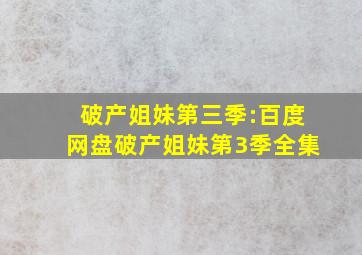 破产姐妹第三季:百度网盘破产姐妹第3季全集